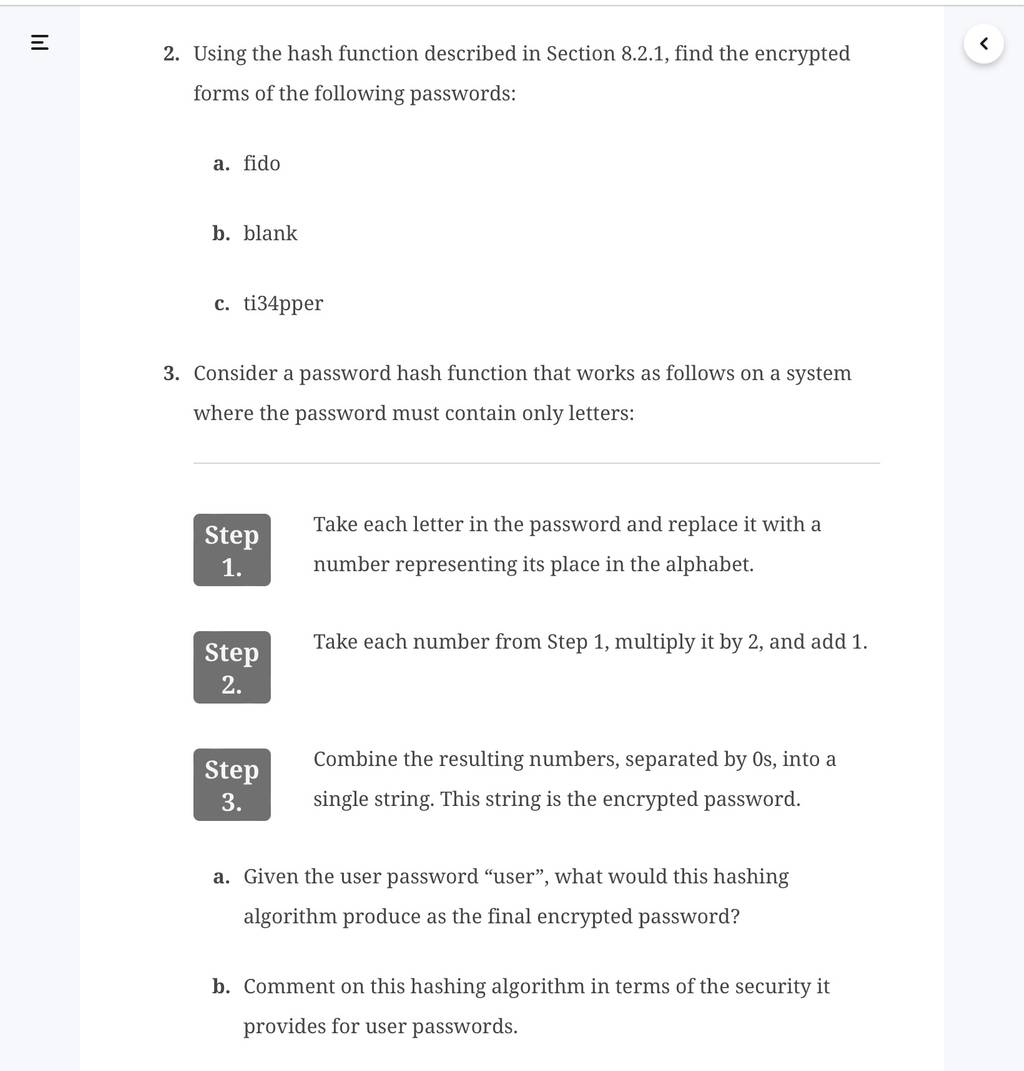 2. Using the hash function described in Section 8.2.1, find the encrypted forms of the following passwords:

a. fido

b. blank

c. ti34pper

3. Consider a password hash function that works as follows on a system where the password must contain only letters:

Step 1. Take each letter in the password and replace it with a number representing its place in the alphabet.

Step 2. Take each number from Step 1, multiply it by 2, and add 1.

Step 3. Combine the resulting numbers, separated by 0s, into a single string. This string is the encrypted password.

a. Given the user password “user”, what would this hashing algorithm produce as the final encrypted password?

b. Comment on this hashing algorithm in terms of the security it provides for user passwords.